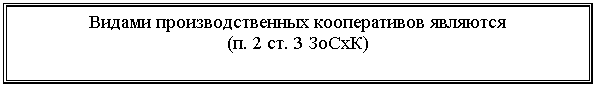 Видами производственных кооперативов являются
(п. 2 ст. 3 ЗоСхК)